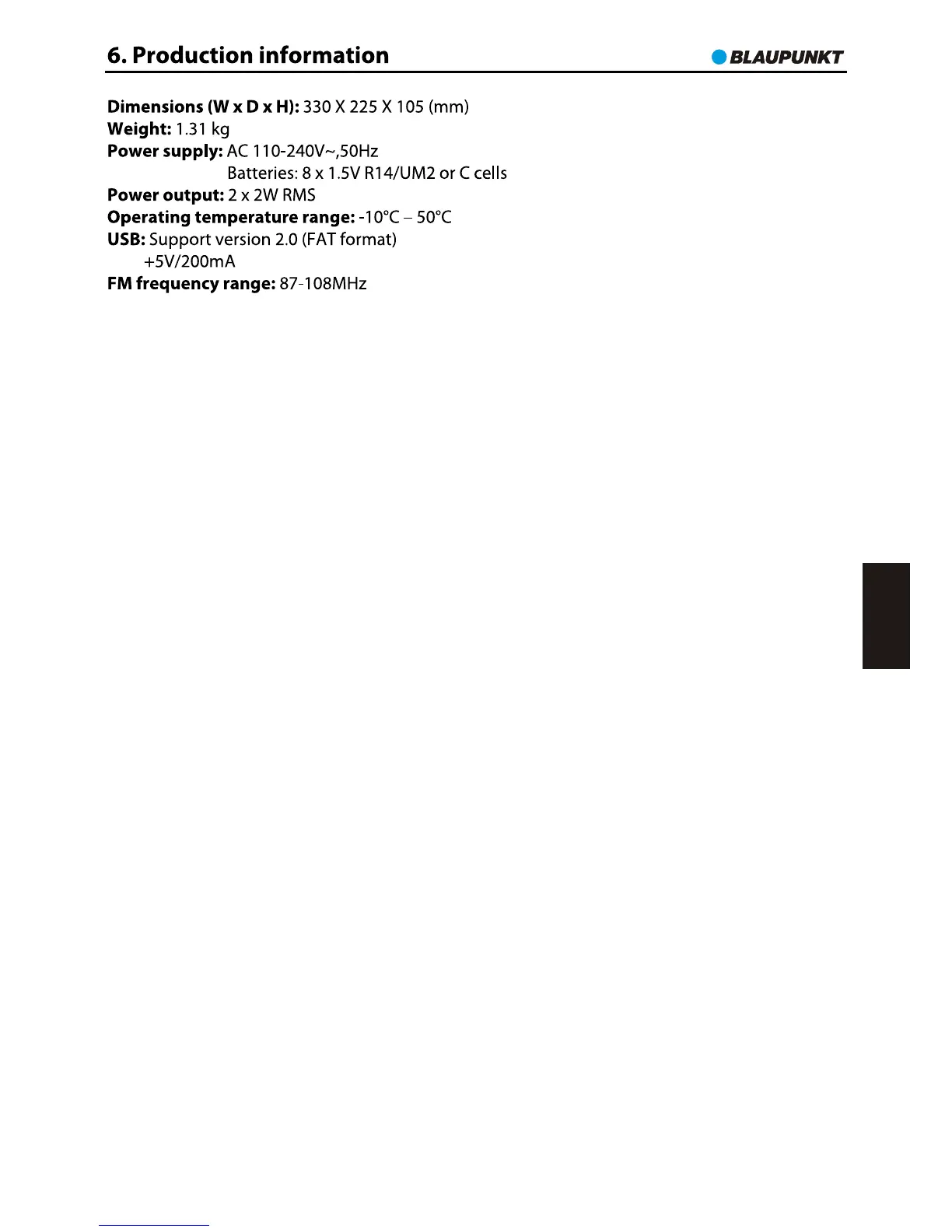 6. Production information

BLAUPUNKT

Dimensions (W x D x H): 330 X 225 X 105 (mm)
Weight: 1.31 kg
Power supply: AC 110-240V~,50Hz
Batteries: 8 x 1.5V R14/UM2 or C cells
Power output: 2 x 2W RMS
Operating temperature range: -10°C – 50°C
USB: Support version 2.0 (FAT format)
+5V/200mA
FM frequency range: 87-108MHz